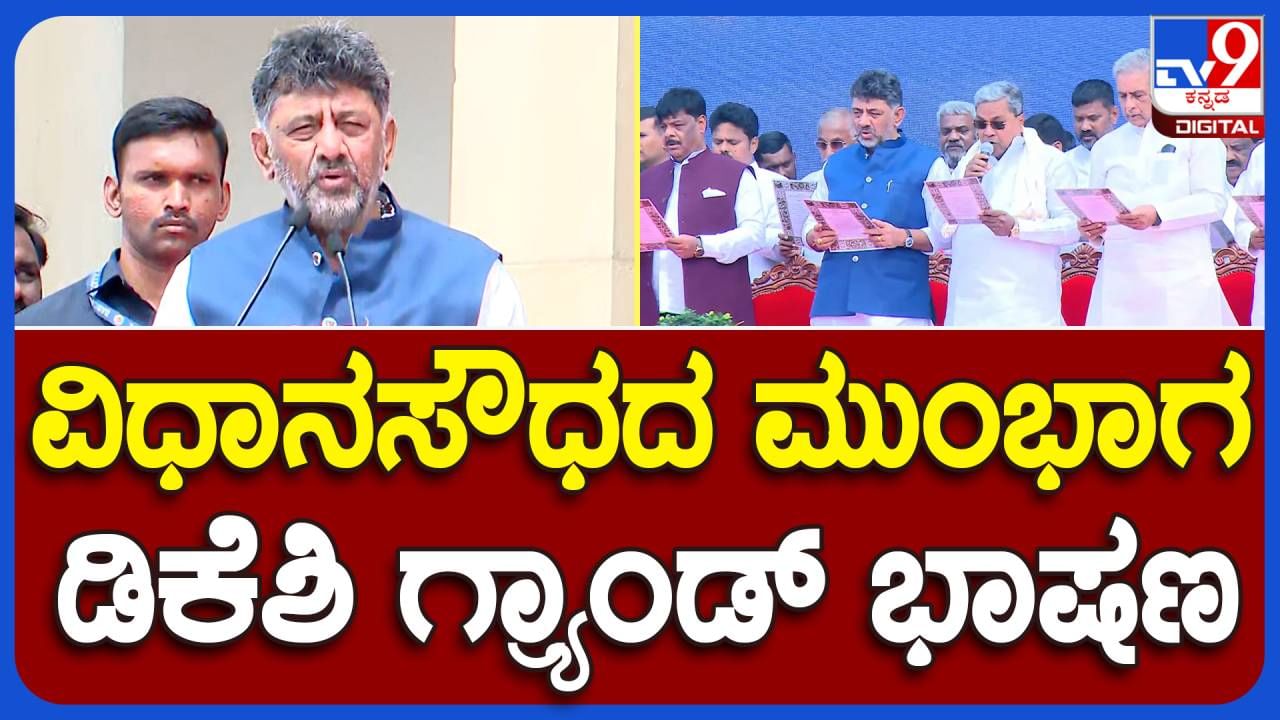 TV9 ಕನ್ನಡ DIGITAL

ವಿಧಾನಸೌಧದ ಮುಂಭಾಗ ಡಿಕೆಶಿ ಗ್ರ್ಯಾಂಡ್ ಭಾಷಣ